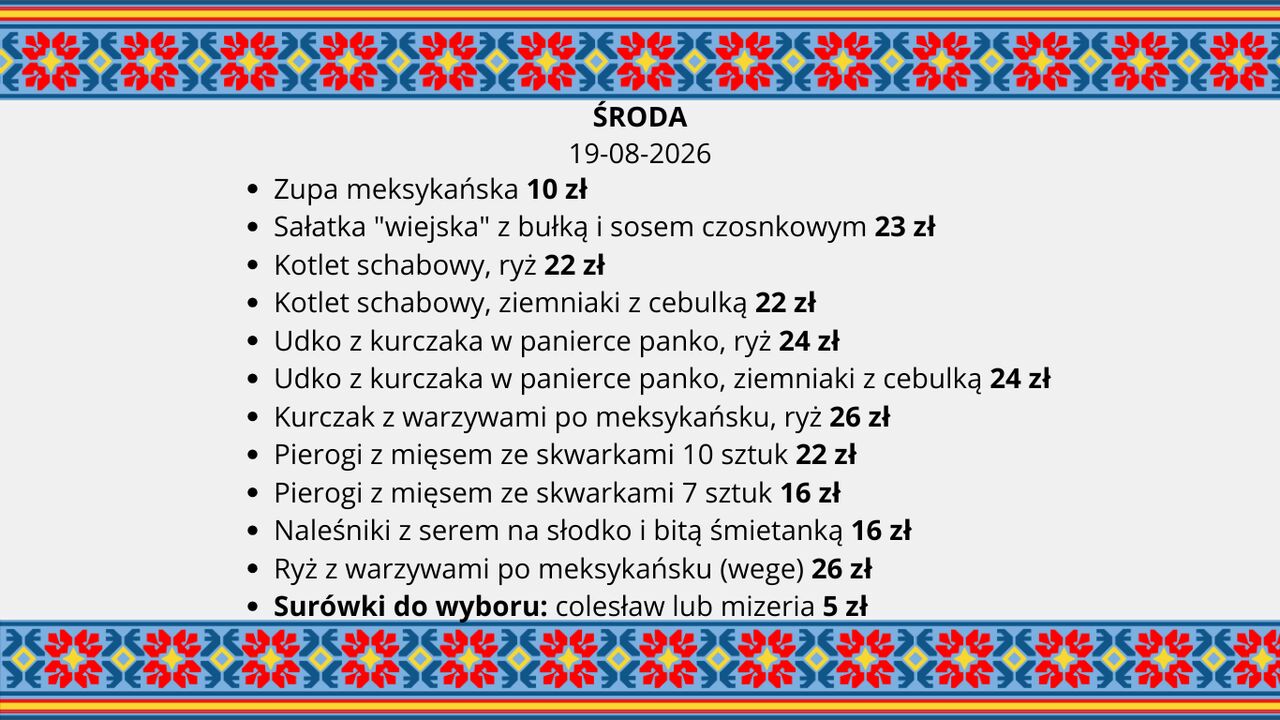 ŚRODA
19-08-2026

• Zupa meksykańska 10 zł
• Sałatka "wiejska" z bułką i sosem czosnkowym 23 zł
• Kotlet schabowy, ryż 22 zł
• Kotlet schabowy, ziemniaki z cebulką 22 zł
• Udko z kurczaka w panierce panko, ryż 24 zł
• Udko z kurczaka w panierce panko, ziemniaki z cebulką 24 zł
• Kurczak z warzywami po meksykańsku, ryż 26 zł
• Pierogi z mięsem ze skwarkami 10 sztuk 22 zł
• Pierogi z mięsem ze skwarkami 7 sztuk 16 zł
• Naleśniki z serem na słodko i bitą śmietanką 16 zł
• Ryż z warzywami po meksykańsku (wege) 26 zł
• Surówki do wyboru: colesław lub mizeria 5 zł